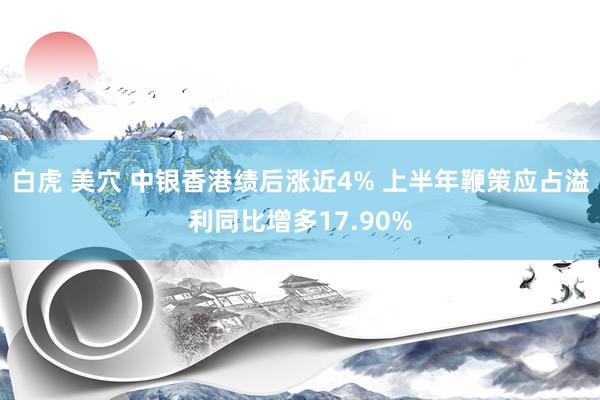 白虎 美穴 中银香港绩后涨近4% 上半年鞭策应占溢利同比增多17.90%